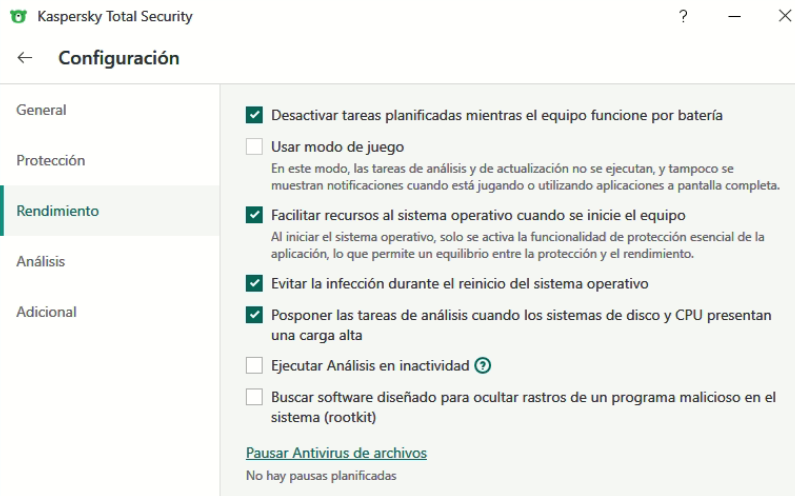 Kaspersky Total Security

?

Configuración

General

Protección

Rendimiento

Análisis

Adicional

Desactivar tareas planificadas mientras el equipo funcione por batería

Usar modo de juego

En este modo, las tareas de análisis y de actualización no se ejecutan, y tampoco se muestran notificaciones cuando está jugando o utilizando aplicaciones a pantalla completa.

Facilitar recursos al sistema operativo cuando se inicie el equipo

Al iniciar el sistema operativo, solo se activa la funcionalidad de protección esencial de la aplicación, lo que permite un equilibrio entre la protección y el rendimiento.

Evitar la infección durante el reinicio del sistema operativo

Posponer las tareas de análisis cuando los sistemas de disco y CPU presentan una carga alta

Ejecutar Análisis en inactividad ?

Buscar software diseñado para ocultar rastros de un programa malicioso en el sistema (rootkit)

Pausar Antivirus de archivos

No hay pausas planificadas